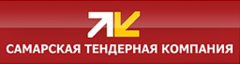 САМАРСКАЯ ТЕНДЕРНАЯ КОМПАНИЯ